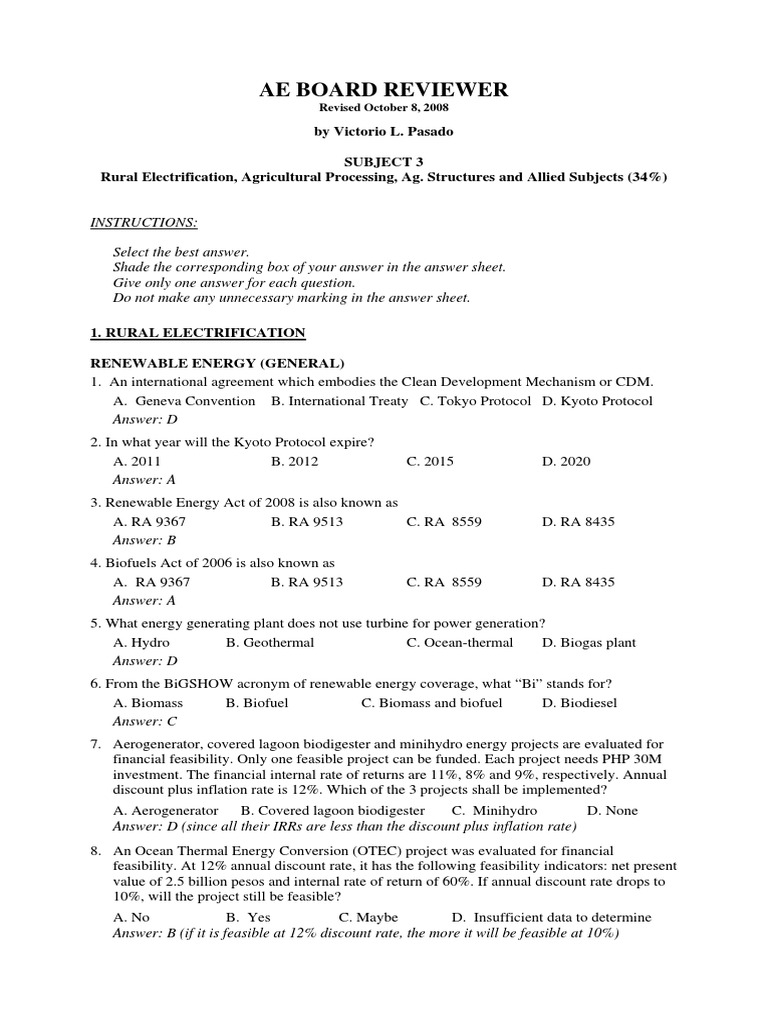 AE BOARD REVIEWER
Revised October 8, 2008

by Victorio L. Pasado

SUBJECT 3
Rural Electrification, Agricultural Processing, Ag. Structures and Allied Subjects (34%)

INSTRUCTIONS:

Select the best answer.
Shade the corresponding box of your answer in the answer sheet.
Give only one answer for each question.
Do not make any unnecessary marking in the answer sheet.

1. RURAL ELECTRIFICATION

RENEWABLE ENERGY (GENERAL)

1. An international agreement which embodies the Clean Development Mechanism or CDM.
A. Geneva Convention B. International Treaty C. Tokyo Protocol D. Kyoto Protocol
Answer: D

2. In what year will the Kyoto Protocol expire?
A. 2011 B. 2012 C. 2015 D. 2020
Answer: A

3. Renewable Energy Act of 2008 is also known as
A. RA 9367 B. RA 9513 C. RA 8559 D. RA 8435
Answer: B

4. Biofuels Act of 2006 is also known as
A. RA 9367 B. RA 9513 C. RA 8559 D. RA 8435
Answer: A

5. What energy generating plant does not use turbine for power generation?
A. Hydro B. Geothermal C. Ocean-thermal D. Biogas plant
Answer: D

6. From the BiGSHOW acronym of renewable energy coverage, what “Bi” stands for?
A. Biomass B. Biofuel C. Biomass and biofuel D. Biodiesel
Answer: C

7. Aerogenerator, covered lagoon biodigester and minihydro energy projects are evaluated for financial feasibility. Only one feasible project can be funded. Each project needs PHP 30M investment. The financial internal rate of returns are 11%, 8% and 9%, respectively. Annual discount plus inflation rate is 12%. Which of the 3 projects shall be implemented?
A. Aerogenerator B. Covered lagoon biodigester C. Minihydro D. None
Answer: D (since all their IRRs are less than the discount plus inflation rate)

8. An Ocean Thermal Energy Conversion (OTEC) project was evaluated for financial feasibility. At 12% annual discount rate, it has the following feasibility indicators: net present value of 2.5 billion pesos and internal rate of return of 60%. If annual discount rate drops to 10%, will the project still be feasible?
A. No B. Yes C. Maybe D. Insufficient data to determine
Answer: B (if it is feasible at 12% discount rate, the more it will be feasible at 10%)